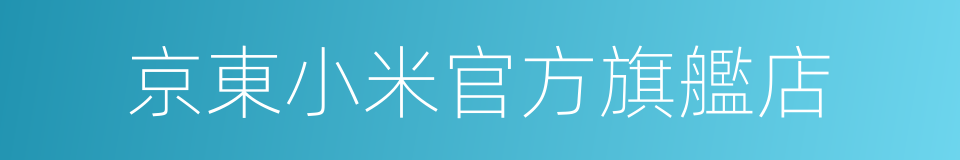 京東小米官方旗艦店